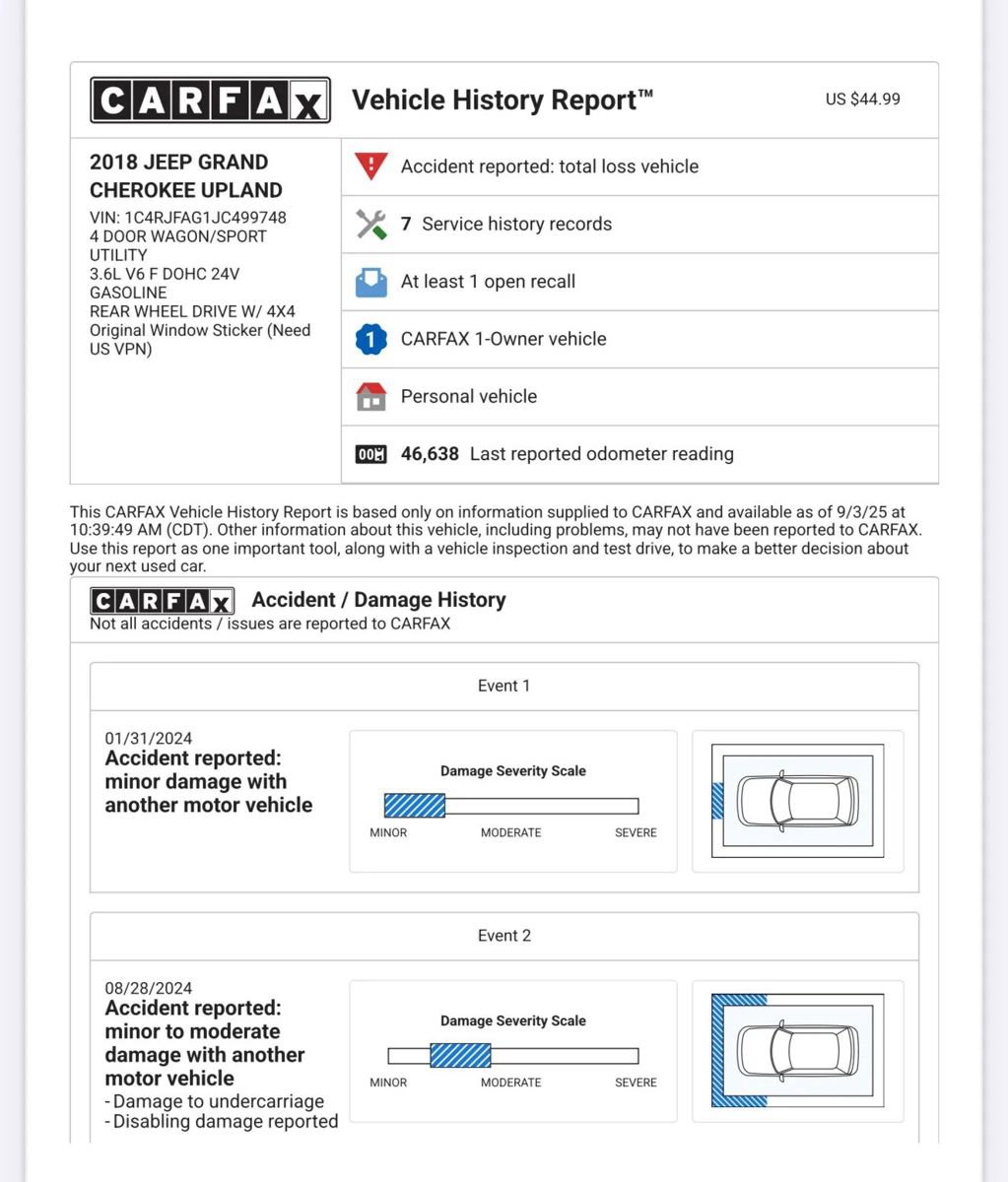 CARFAX Vehicle History Report™ US $44.99

2018 JEEP GRAND CHEROKEE UPLAND
VIN: 1C4RJFAG1JC499748
4 DOOR WAGON/SPORT UTILITY
3.6L V6 F DOHC 24V GASOLINE
REAR WHEEL DRIVE W/ 4X4
Original Window Sticker (Need US VPN)

Accident reported: total loss vehicle

7 Service history records

At least 1 open recall

1 CARFAX 1-Owner vehicle

Personal vehicle

46,638 Last reported odometer reading

This CARFAX Vehicle History Report is based only on information supplied to CARFAX and available as of 9/3/25 at 10:39:49 AM (CDT). Other information about this vehicle, including problems, may not have been reported to CARFAX. Use this report as one important tool, along with a vehicle inspection and test drive, to make a better decision about your next used car.

CARFAX Accident / Damage History
Not all accidents / issues are reported to CARFAX

Event 1

01/31/2024
Accident reported: minor damage with another motor vehicle

Damage Severity Scale
MINOR MODERATE SEVERE

Event 2

08/28/2024
Accident reported: minor to moderate damage with another motor vehicle
- Damage to undercarriage
- Disabling damage reported

Damage Severity Scale
MINOR MODERATE SEVERE